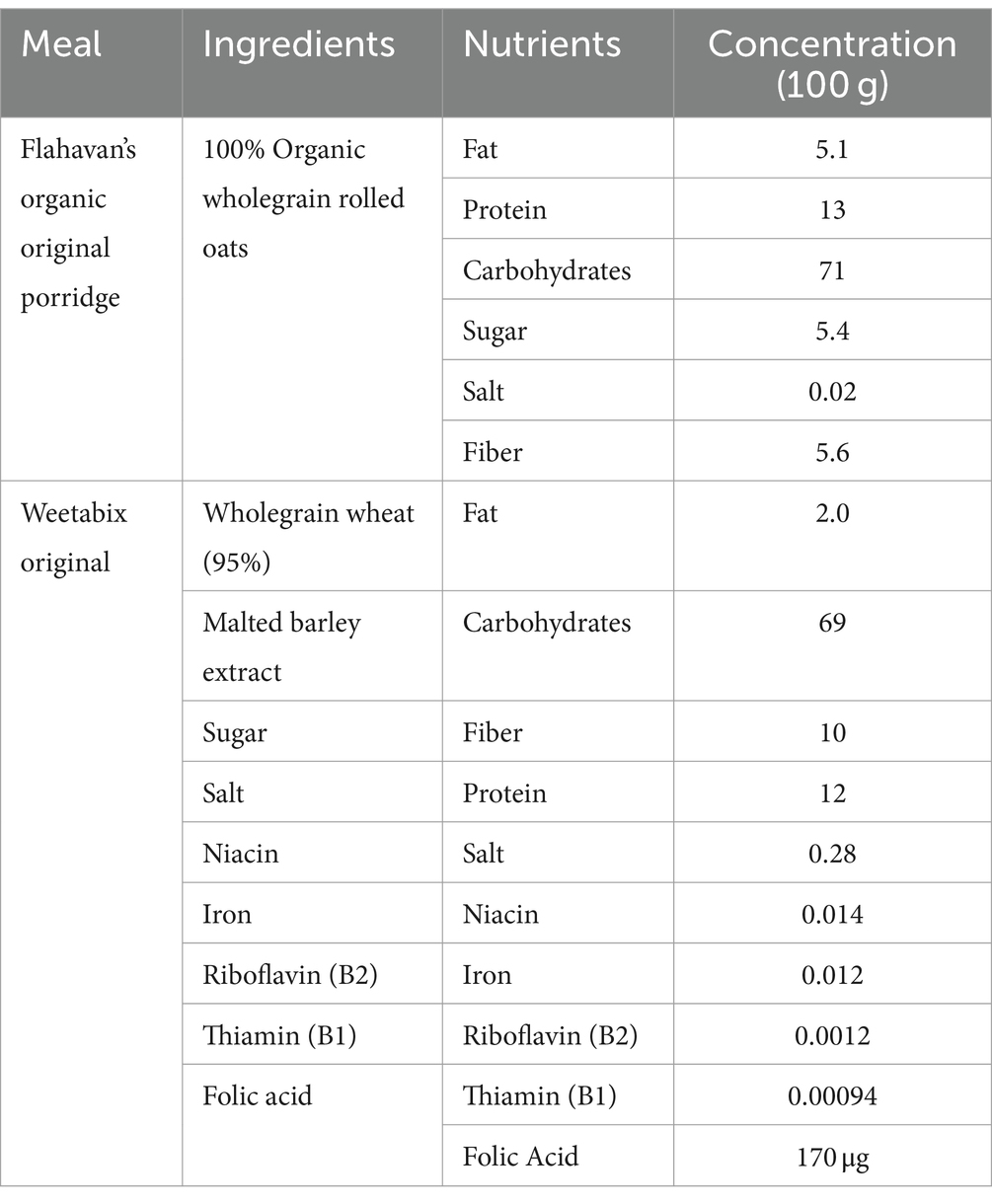 | Meal | Ingredients | Nutrients | Concentration (100 g) |
|---|---|---|---|
| Flahavan's organic original porridge | 100% Organic wholegrain rolled oats | Fat | 5.1 |
| | | Protein | 13 |
| | | Carbohydrates | 71 |
| | | Sugar | 5.4 |
| | | Salt | 0.02 |
| | | Fiber | 5.6 |
| Weetabix original | Wholegrain wheat (95%) | Fat | 2.0 |
| | Malted barley extract | Carbohydrates | 69 |
| | Sugar | Fiber | 10 |
| | Salt | Protein | 12 |
| | Niacin | Salt | 0.28 |
| | Iron | Niacin | 0.014 |
| | Riboflavin (B2) | Iron | 0.012 |
| | Thiamin (B1) | Riboflavin (B2) | 0.0012 |
| | Folic acid | Thiamin (B1) | 0.00094 |
| | | Folic Acid | 170 μg |